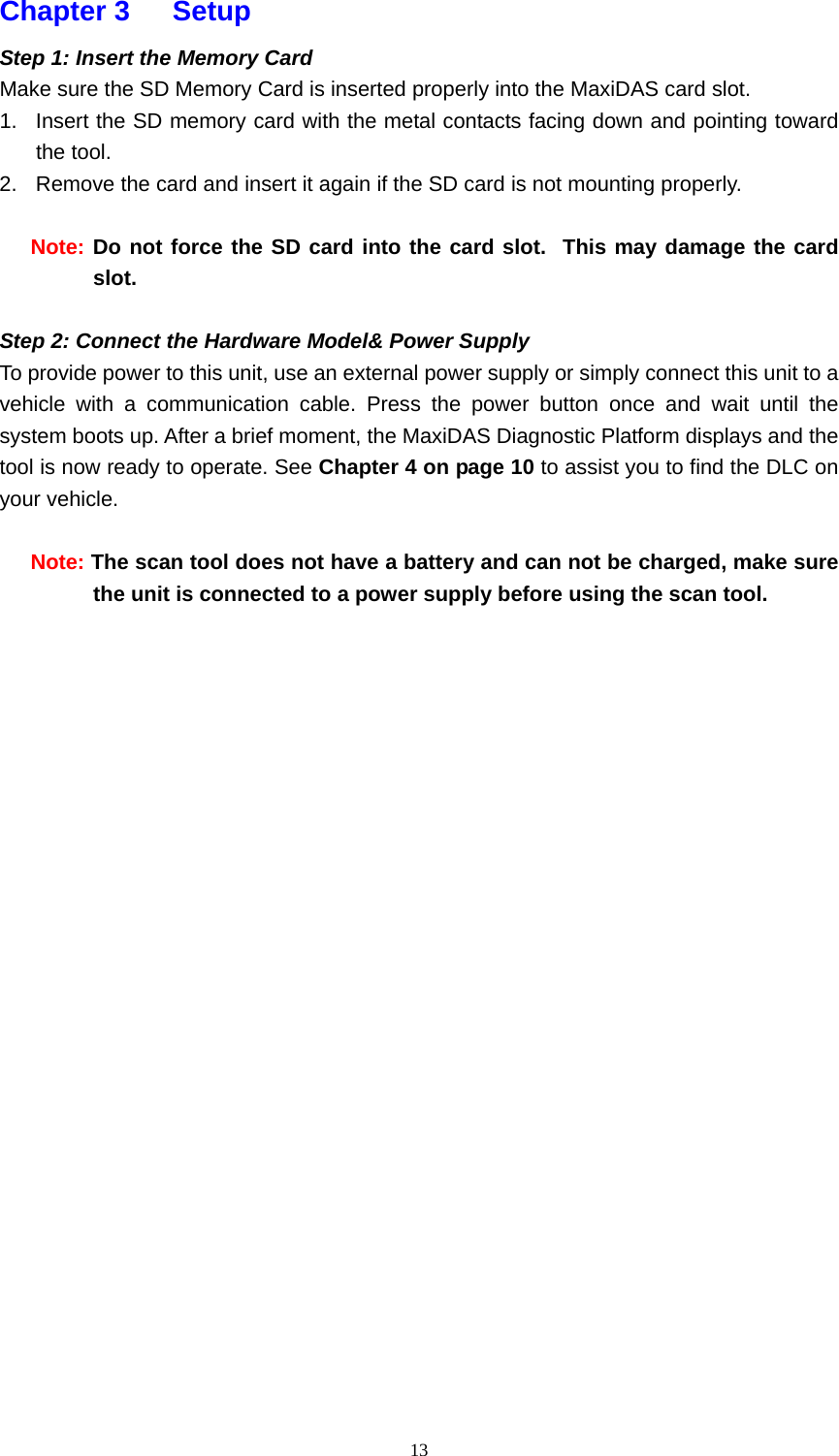 Chapter 3 Setup

Step 1: Insert the Memory Card
Make sure the SD Memory Card is inserted properly into the MaxiDAS card slot.
1. Insert the SD memory card with the metal contacts facing down and pointing toward the tool.
2. Remove the card and insert it again if the SD card is not mounting properly.

Note: Do not force the SD card into the card slot. This may damage the card slot.

Step 2: Connect the Hardware Model& Power Supply
To provide power to this unit, use an external power supply or simply connect this unit to a vehicle with a communication cable. Press the power button once and wait until the system boots up. After a brief moment, the MaxiDAS Diagnostic Platform displays and the tool is now ready to operate. See Chapter 4 on page 10 to assist you to find the DLC on your vehicle.

Note: The scan tool does not have a battery and can not be charged, make sure the unit is connected to a power supply before using the scan tool.

13